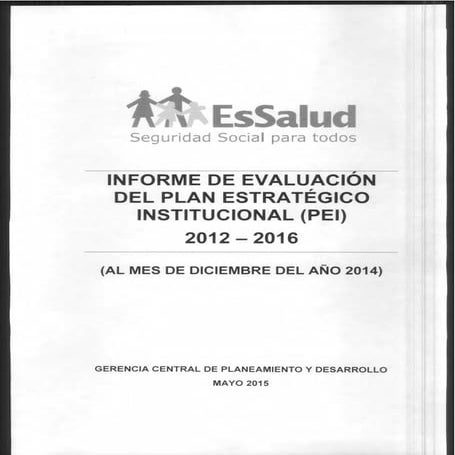 EsSalud
Seguridad Social para todos

INFORME DE EVALUACIÓN DEL PLAN ESTRATÉGICO INSTITUCIONAL (PEI)
2012 – 2016

(AL MES DE DICIEMBRE DEL AÑO 2014)

GERENCIA CENTRAL DE PLANEAMIENTO Y DESARROLLO
MAYO 2015